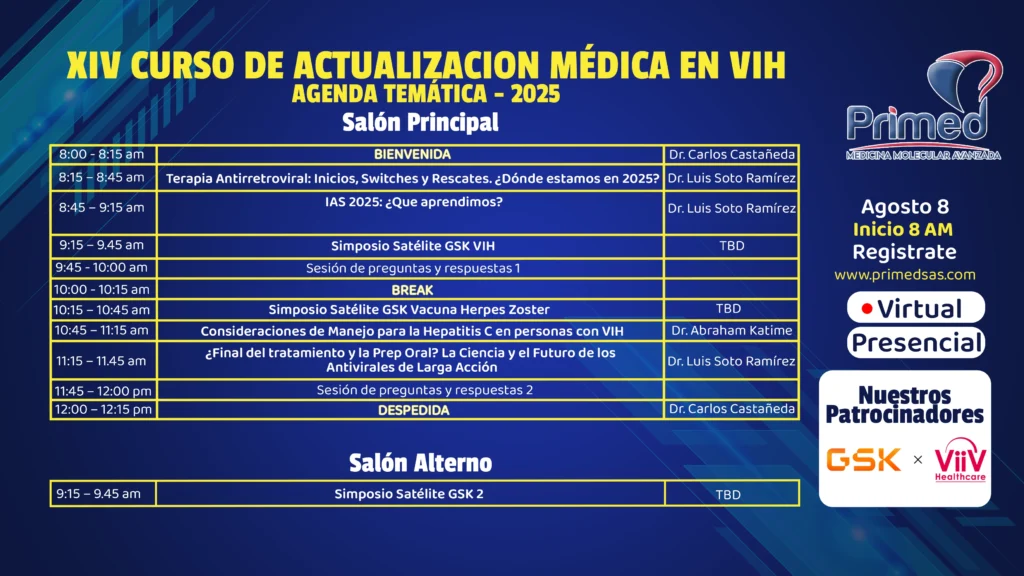 XIV CURSO DE ACTUALIZACION MÉDICA EN VIH
AGENDA TEMÁTICA - 2025
Salón Principal

| 8:00 - 8:15 am | BIENVENIDA | Dr. Carlos Castañeda |
|---|---|---|
| 8:15 – 8:45 am | Terapia Antirretroviral: Inicios, Switches y Rescates. ¿Dónde estamos en 2025? | Dr. Luis Soto Ramírez |
| 8:45 – 9:15 am | IAS 2025: ¿Que aprendimos? | Dr. Luis Soto Ramírez |
| 9:15 – 9.45 am | Simposio Satélite GSK VIH | TBD |
| 9:45 - 10:00 am | Sesión de preguntas y respuestas 1 | |
| 10:00 - 10:15 am | BREAK | |
| 10:15 – 10:45 am | Simposio Satélite GSK Vacuna Herpes Zoster | TBD |
| 10:45 – 11:15 am | Consideraciones de Manejo para la Hepatitis C en personas con VIH | Dr. Abraham Katime |
| 11:15 – 11.45 am | ¿Final del tratamiento y la Prep Oral? La Ciencia y el Futuro de los Antivirales de Larga Acción | Dr. Luis Soto Ramírez |
| 11:45 – 12:00 pm | Sesión de preguntas y respuestas 2 | |
| 12:00 – 12:15 pm | DESPEDIDA | Dr. Carlos Castañeda |

Salón Alterno

| 9:15 – 9.45 am | Simposio Satélite GSK 2 | TBD |
|---|---|---|

Primed
MEDICINA MOLECULAR AVANZADA

Agosto 8
Inicio 8 AM
Registrate
www.primedsas.com

Virtual
Presencial

Nuestros Patrocinadores
GSK × ViiV Healthcare